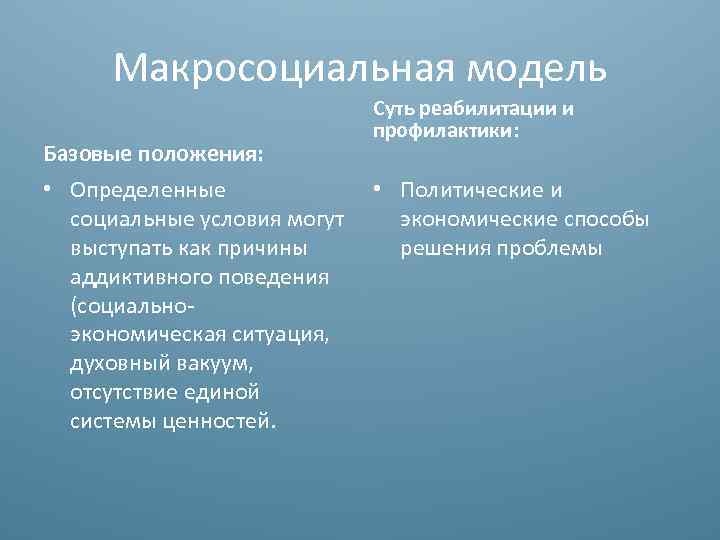 Макросоциальная модель

Базовые положения:

• Определенные социальные условия могут выступать как причины аддиктивного поведения (социально-экономическая ситуация, духовный вакуум, отсутствие единой системы ценностей.

Суть реабилитации и профилактики:

• Политические и экономические способы решения проблемы